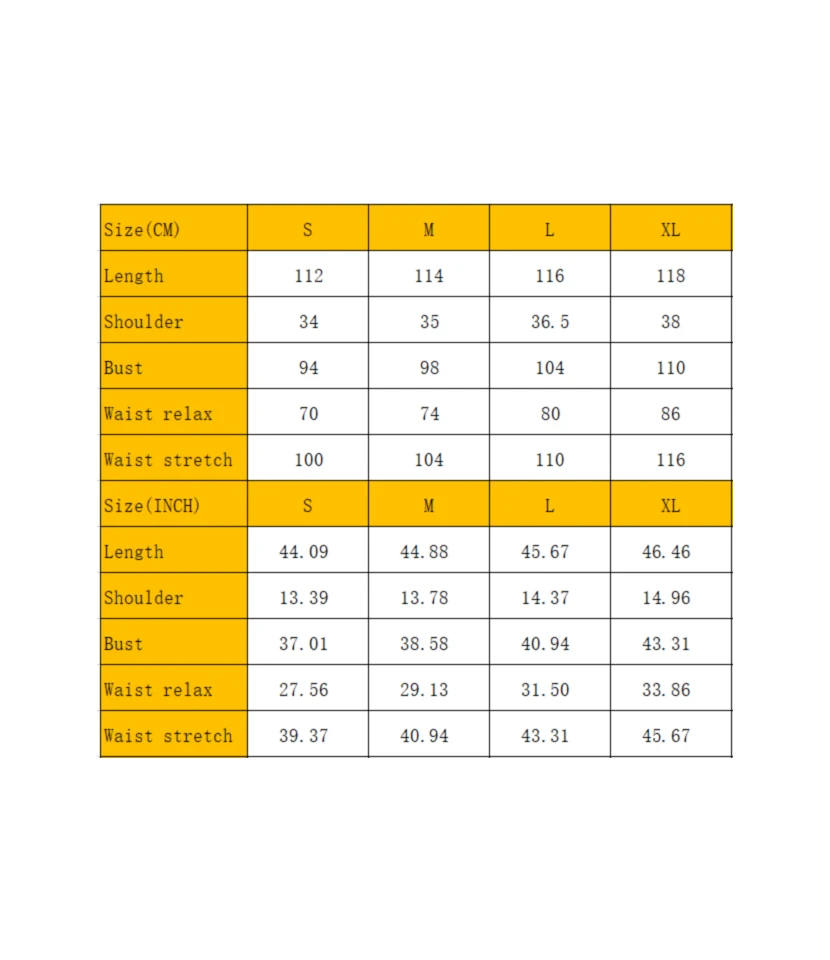 | Size(CM) | S | M | L | XL |
|---|---|---|---|---|
| Length | 112 | 114 | 116 | 118 |
| Shoulder | 34 | 35 | 36.5 | 38 |
| Bust | 94 | 98 | 104 | 110 |
| Waist relax | 70 | 74 | 80 | 86 |
| Waist stretch | 100 | 104 | 110 | 116 |
| Size(INCH) | S | M | L | XL |
| Length | 44.09 | 44.88 | 45.67 | 46.46 |
| Shoulder | 13.39 | 13.78 | 14.37 | 14.96 |
| Bust | 37.01 | 38.58 | 40.94 | 43.31 |
| Waist relax | 27.56 | 29.13 | 31.50 | 33.86 |
| Waist stretch | 39.37 | 40.94 | 43.31 | 45.67 |